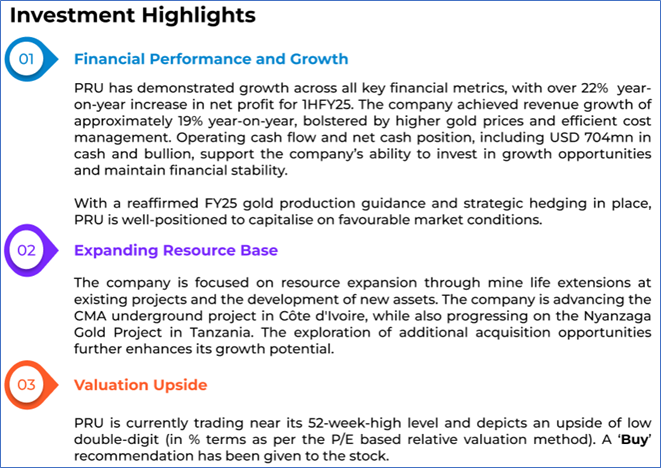 Investment Highlights

01

Financial Performance and Growth

PRU has demonstrated growth across all key financial metrics, with over 22% year-on-year increase in net profit for 1HFY25. The company achieved revenue growth of approximately 19% year-on-year, bolstered by higher gold prices and efficient cost management. Operating cash flow and net cash position, including USD 704mn in cash and bullion, support the company's ability to invest in growth opportunities and maintain financial stability.

With a reaffirmed FY25 gold production guidance and strategic hedging in place, PRU is well-positioned to capitalise on favourable market conditions.

02

Expanding Resource Base

The company is focused on resource expansion through mine life extensions at existing projects and the development of new assets. The company is advancing the CMA underground project in Côte d'Ivoire, while also progressing on the Nyanzaga Gold Project in Tanzania. The exploration of additional acquisition opportunities further enhances its growth potential.

03

Valuation Upside

PRU is currently trading near its 52-week-high level and depicts an upside of low double-digit (in % terms as per the P/E based relative valuation method). A 'Buy' recommendation has been given to the stock.